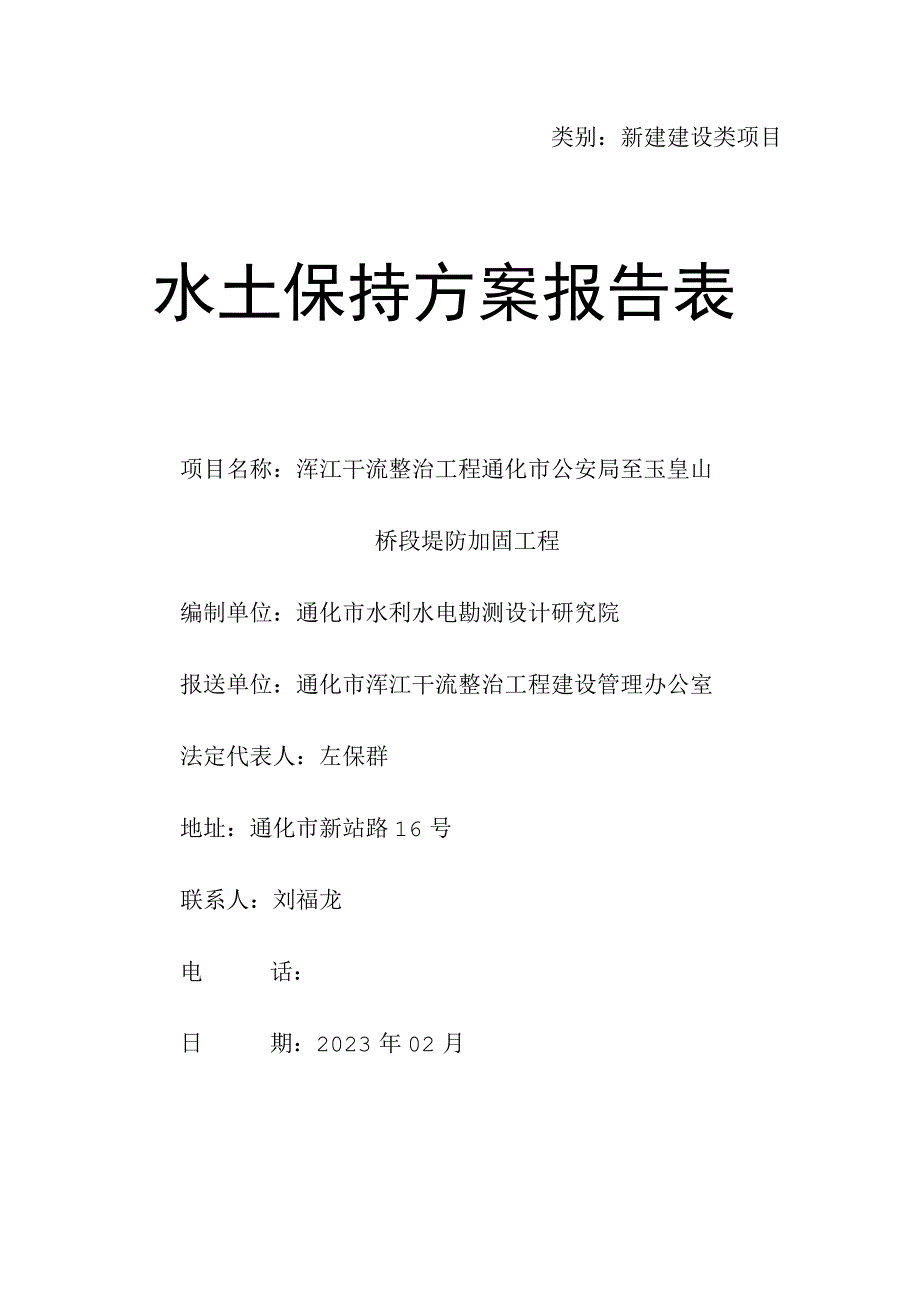 类别：新建建设类项目

水土保持方案报告表

项目名称：浑江干流整治工程通化市公安局至玉皇山桥段堤防加固工程

编制单位：通化市水利水电勘测设计研究院

报送单位：通化市浑江干流整治工程建设管理办公室

法定代表人：左保群

地址：通化市新站路16号

联系人：刘福龙

电　　话：

日　　期：2023年02月